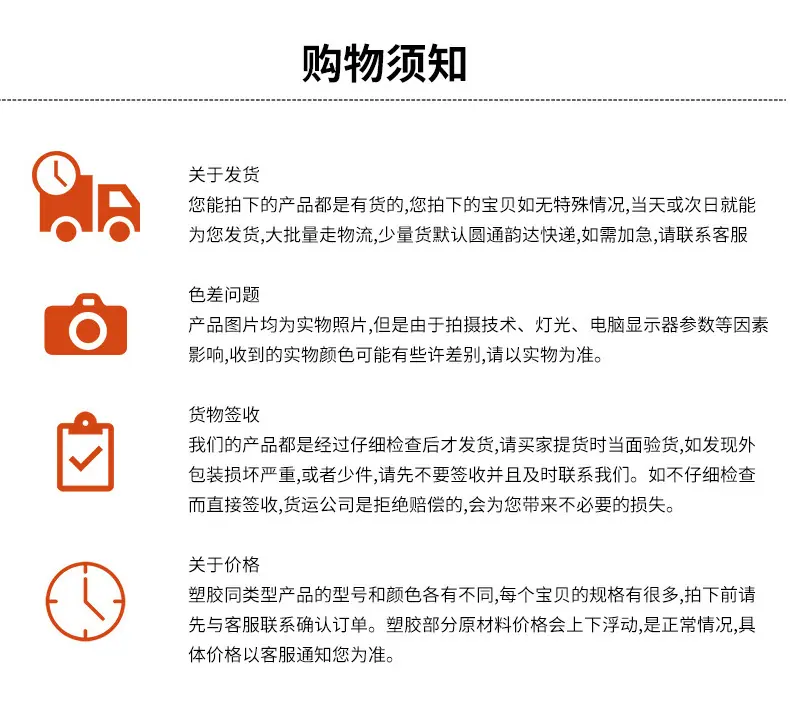 购物须知

关于发货
您能拍下的产品都是有货的,您拍下的宝贝如无特殊情况,当天或次日就能为您发货,大批量走物流,少量货默认圆通韵达快递,如需加急,请联系客服

色差问题
产品图片均为实物照片,但是由于拍摄技术、灯光、电脑显示器参数等因素影响,收到的实物颜色可能有些许差别,请以实物为准。

货物签收
我们的产品都是经过仔细检查后才发货,请买家提货时当面验货,如发现外包装损坏严重,或者少件,请先不要签收并且及时联系我们。如不仔细检查而直接签收,货运公司是拒绝赔偿的,会为您带来不必要的损失。

关于价格
塑胶同类型产品的型号和颜色各有不同,每个宝贝的规格有很多,拍下前请先与客服联系确认订单。塑胶部分原材料价格会上下浮动,是正常情况,具体价格以客服通知您为准。